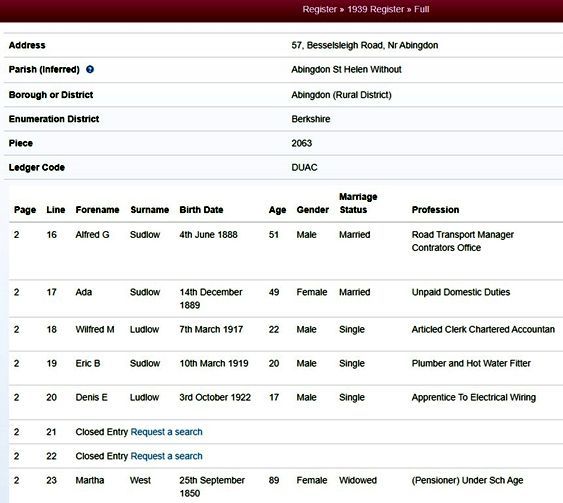 Register » 1939 Register » Full

| | |
|---|---|
| Address | 57, Besselsleigh Road, Nr Abingdon |
| Parish (Inferred) | Abingdon St Helen Without |
| Borough or District | Abingdon (Rural District) |
| Enumeration District | Berkshire |
| Piece | 2063 |
| Ledger Code | DUAC |

| Page | Line | Forename | Surname | Birth Date | Age | Gender | Marriage Status | Profession |
|---|---|---|---|---|---|---|---|---|
| 2 | 16 | Alfred G | Sudlow | 4th June 1888 | 51 | Male | Married | Road Transport Manager Contrators Office |
| 2 | 17 | Ada | Sudlow | 14th December 1889 | 49 | Female | Married | Unpaid Domestic Duties |
| 2 | 18 | Wilfred M | Ludlow | 7th March 1917 | 22 | Male | Single | Articled Clerk Chartered Accountan |
| 2 | 19 | Eric B | Sudlow | 10th March 1919 | 20 | Male | Single | Plumber and Hot Water Fitter |
| 2 | 20 | Denis E | Ludlow | 3rd October 1922 | 17 | Male | Single | Apprentice To Electrical Wiring |
| 2 | 21 | Closed Entry Request a search | | | | | | |
| 2 | 22 | Closed Entry Request a search | | | | | | |
| 2 | 23 | Martha | West | 25th September 1850 | 89 | Female | Widowed | (Pensioner) Under Sch Age |